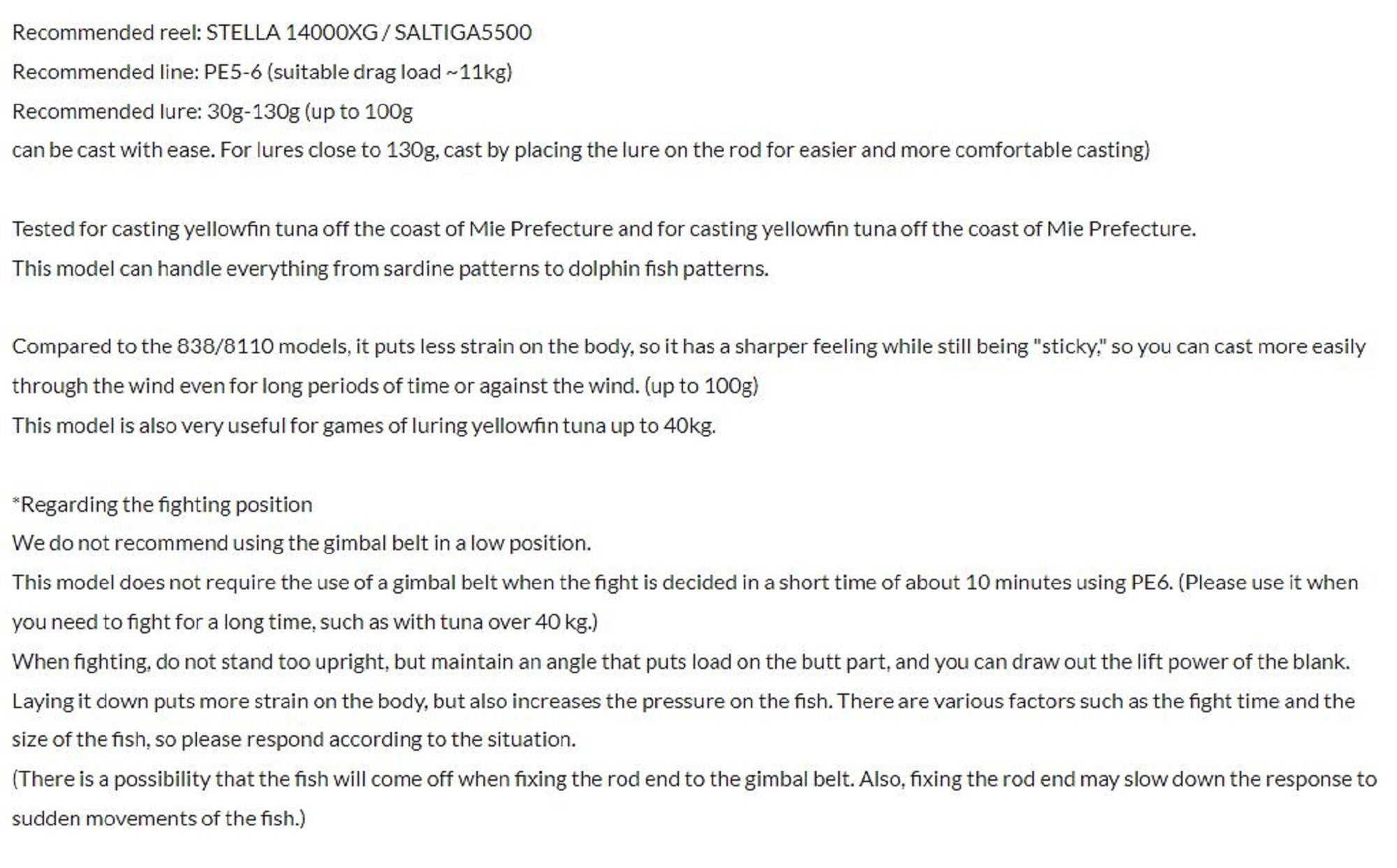 Recommended reel: STELLA 14000XG / SALTIGA5500
Recommended line: PE5-6 (suitable drag load ~11kg)
Recommended lure: 30g-130g (up to 100g
can be cast with ease. For lures close to 130g, cast by placing the lure on the rod for easier and more comfortable casting)

Tested for casting yellowfin tuna off the coast of Mie Prefecture and for casting yellowfin tuna off the coast of Mie Prefecture.
This model can handle everything from sardine patterns to dolphin fish patterns.

Compared to the 838/8110 models, it puts less strain on the body, so it has a sharper feeling while still being "sticky," so you can cast more easily through the wind even for long periods of time or against the wind. (up to 100g)
This model is also very useful for games of luring yellowfin tuna up to 40kg.

*Regarding the fighting position
We do not recommend using the gimbal belt in a low position.
This model does not require the use of a gimbal belt when the fight is decided in a short time of about 10 minutes using PE6. (Please use it when you need to fight for a long time, such as with tuna over 40 kg.)
When fighting, do not stand too upright, but maintain an angle that puts load on the butt part, and you can draw out the lift power of the blank.
Laying it down puts more strain on the body, but also increases the pressure on the fish. There are various factors such as the fight time and the size of the fish, so please respond according to the situation.
(There is a possibility that the fish will come off when fixing the rod end to the gimbal belt. Also, fixing the rod end may slow down the response to sudden movements of the fish.)